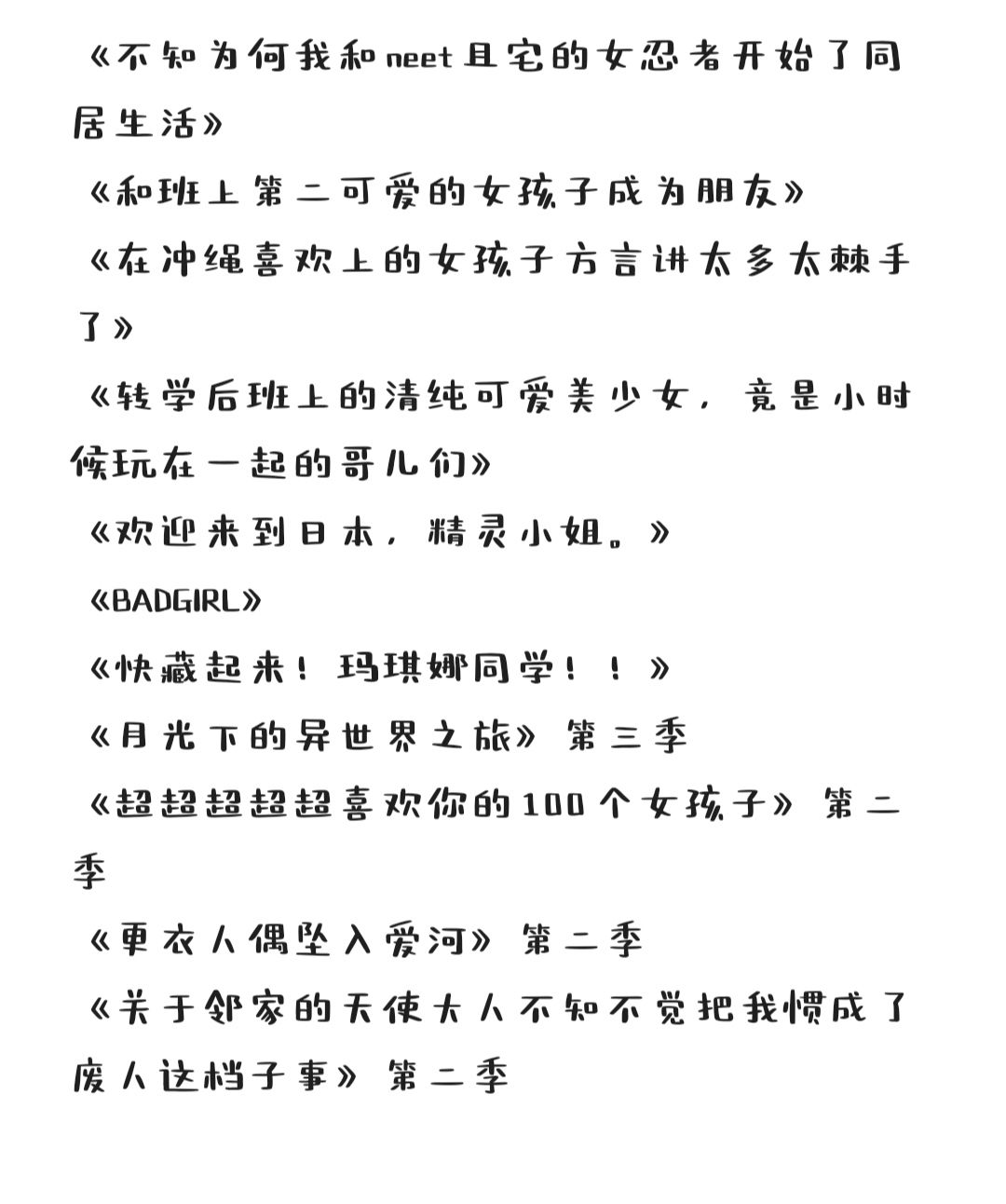 《不知为何我和neet且宅的女忍者开始了同居生活》

《和班上第二可爱的女孩子成为朋友》

《在冲绳喜欢上的女孩子方言讲太多太棘手了》

《转学后班上的清纯可爱美少女，竟是小时候玩在一起的哥儿们》

《欢迎来到日本，精灵小姐。》

《BADGIRL》

《快藏起来！玛琪娜同学！！》

《月光下的异世界之旅》第三季

《超超超超超喜欢你的100个女孩子》第二季

《更衣人偶坠入爱河》第二季

《关于邻家的天使大人不知不觉把我惯成了废人这档子事》第二季